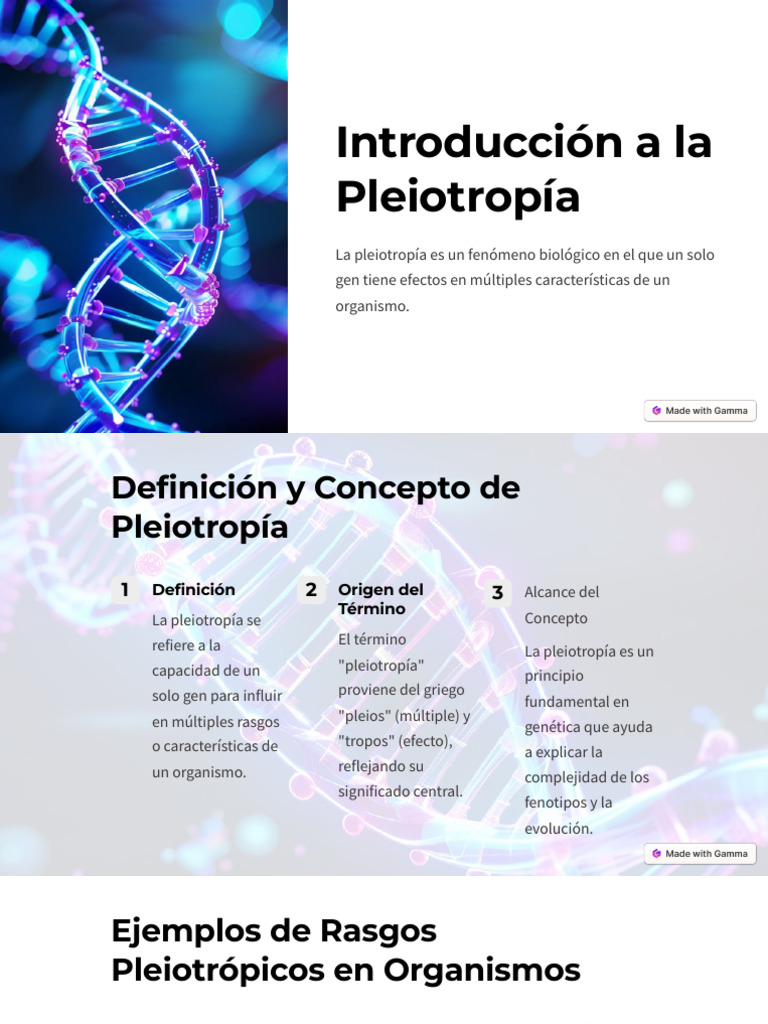 Introducción a la Pleiotropía

La pleiotropía es un fenómeno biológico en el que un solo gen tiene efectos en múltiples características de un organismo.

Made with Gamma

Definición y Concepto de Pleiotropía

1 Definición

La pleiotropía se refiere a la capacidad de un solo gen para influir en múltiples rasgos o características de un organismo.

2 Origen del Término

El término "pleiotropía" proviene del griego "pleios" (múltiple) y "tropos" (efecto), reflejando su significado central.

3 Alcance del Concepto

La pleiotropía es un principio fundamental en genética que ayuda a explicar la complejidad de los fenotipos y la evolución.

Made with Gamma

Ejemplos de Rasgos Pleiotrópicos en Organismos